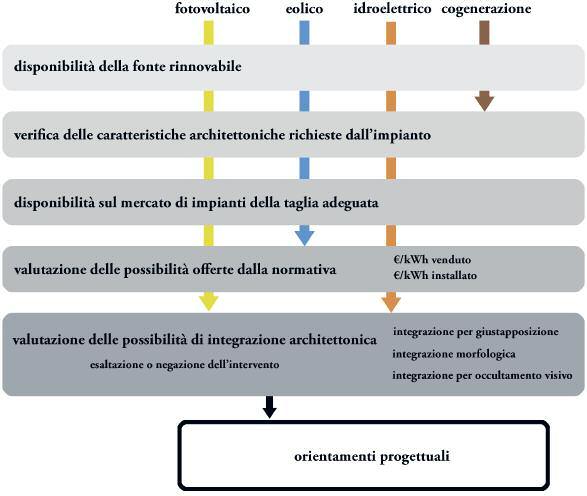 fotovoltaico eolico idroelettrico cogenerazione

disponibilità della fonte rinnovabile

verifica delle caratteristiche architettoniche richieste dall'impianto

disponibilità sul mercato di impianti della taglia adeguata

valutazione delle possibilità offerte dalla normativa

€/kWh venduto
€/kWh installato

valutazione delle possibilità di integrazione architettonica

esaltazione o negazione dell'intervento

integrazione per giustapposizione
integrazione morfologica
integrazione per occultamento visivo

orientamenti progettuali